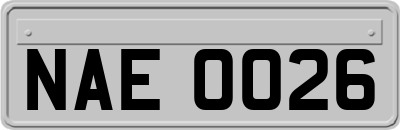 NAE 0026